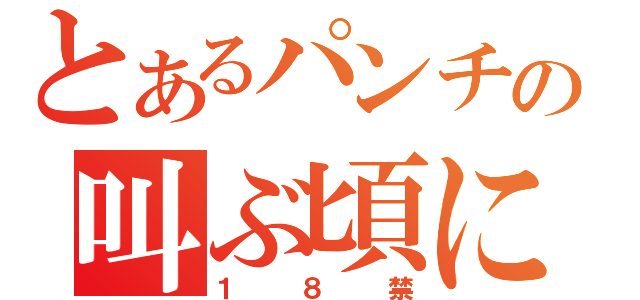 とあるパンチの

叫ぶ頃に

１８禁